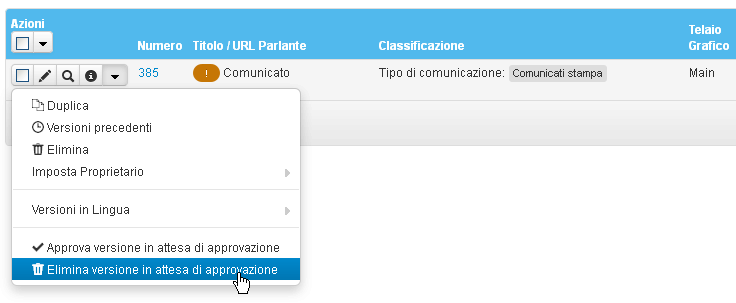 | Azioni | Numero | Titolo / URL Parlante | Classificazione | Telaio Grafico |
|---|---|---|---|---|
| | 385 | ! Comunicato | Tipo di comunicazione: Comunicati stampa | Main |

Duplica
Versioni precedenti
Elimina
Imposta Proprietario

Versioni in Lingua

Approva versione in attesa di approvazione
Elimina versione in attesa di approvazione